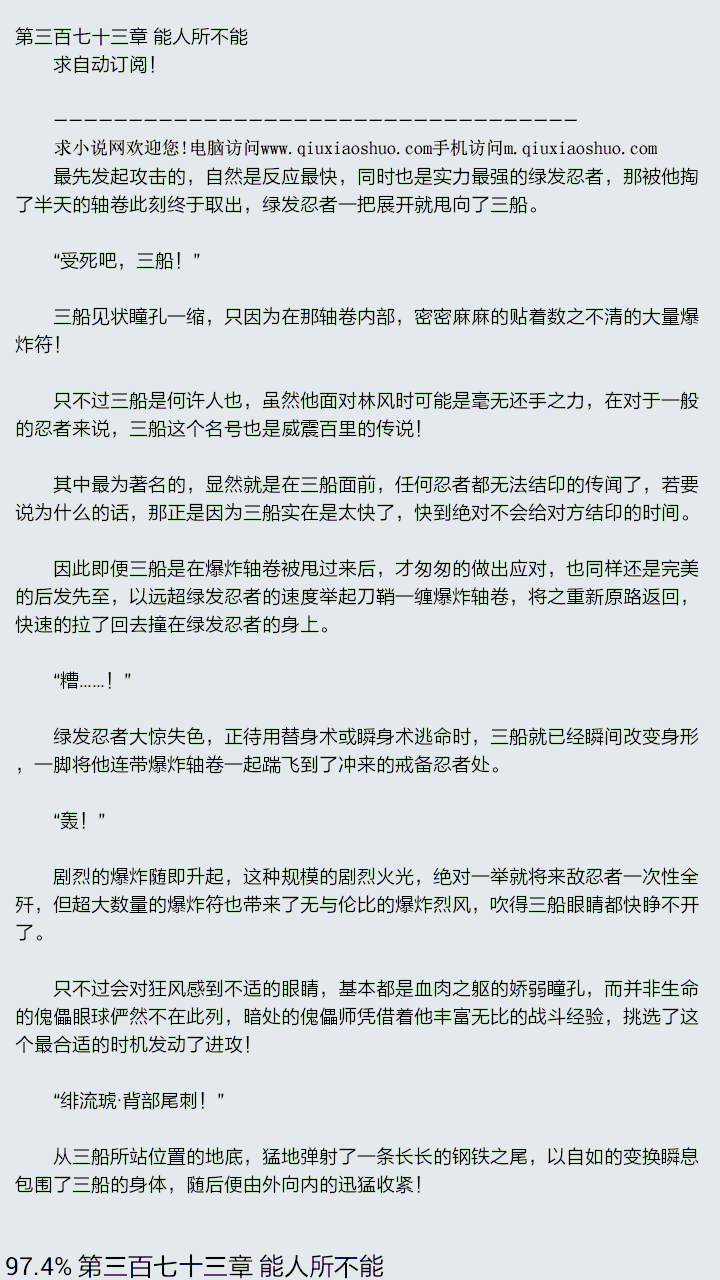 第三百七十三章 能人所不能

求自动订阅!

————————————————————————————————————

求小说网欢迎您!电脑访问www.qiuxiaoshuo.com手机访问m.qiuxiaoshuo.com

最先发起攻击的，自然是反应最快，同时也是实力最强的绿发忍者，那被他掏了半天的轴卷此刻终于取出，绿发忍者一把展开就甩向了三船。

“受死吧，三船！”

三船见状瞳孔一缩，只因为在那轴卷内部，密密麻麻的贴着数之不清的大量爆炸符!

只不过三船是何许人也，虽然他面对林风时可能是毫无还手之力，在对于一般的忍者来说，三船这个名号也是威震百里的传说!

其中最为著名的，显然就是在三船面前，任何忍者都无法结印的传闻了，若要说为什么的话，那正是因为三船实在是太快了，快到绝对不会给对方结印的时间。

因此即便三船是在爆炸轴卷被甩过来后，才匆匆的做出应对，也同样还是完美的后发先至，以远超绿发忍者的速度举起刀鞘一缠爆炸轴卷，将之重新原路返回，快速的拉了回去撞在绿发忍者的身上。

“糟……！”

绿发忍者大惊失色，正待用替身术或瞬身术逃命时，三船就已经瞬间改变身形，一脚将他连带爆炸轴卷一起踹飞到了冲来的戒备忍者处。

“轰！”

剧烈的爆炸随即升起，这种规模的剧烈火光，绝对一举就将来敌忍者一次性全歼，但超大数量的爆炸符也带来了无与伦比的爆炸烈风，吹得三船眼睛都快睁不开了。

只不过会对狂风感到不适的眼睛，基本都是血肉之躯的娇弱瞳孔，而并非生命的傀儡眼球俨然不在此列，暗处的傀儡师凭借着他丰富无比的战斗经验，挑选了这个最合适的时机发动了进攻!

“绯流琥·背部尾刺！”

从三船所站位置的地底，猛地弹射了一条长长的钢铁之尾，以自如的变换瞬息包围了三船的身体，随后便由外向内的迅猛收紧!

97.4% 第三百七十三章 能人所不能